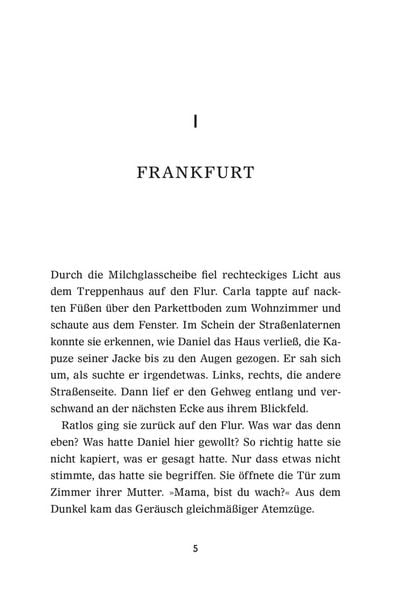 I

FRANKFURT

Durch die Milchglasscheibe fiel rechteckiges Licht aus dem Treppenhaus auf den Flur. Carla tappte auf nackten Füßen über den Parkettboden zum Wohnzimmer und schaute aus dem Fenster. Im Schein der Straßenlaternen konnte sie erkennen, wie Daniel das Haus verließ, die Kapuze seiner Jacke bis zu den Augen gezogen. Er sah sich um, als suchte er irgendetwas. Links, rechts, die andere Straßenseite. Dann lief er den Gehweg entlang und verschwand an der nächsten Ecke aus ihrem Blickfeld.

Ratlos ging sie zurück auf den Flur. Was war das denn eben? Was hatte Daniel hier gewollt? So richtig hatte sie nicht kapiert, was er gesagt hatte. Nur dass etwas nicht stimmte, das hatte sie begriffen. Sie öffnete die Tür zum Zimmer ihrer Mutter. »Mama, bist du wach?« Aus dem Dunkel kam das Geräusch gleichmäßiger Atemzüge.

5